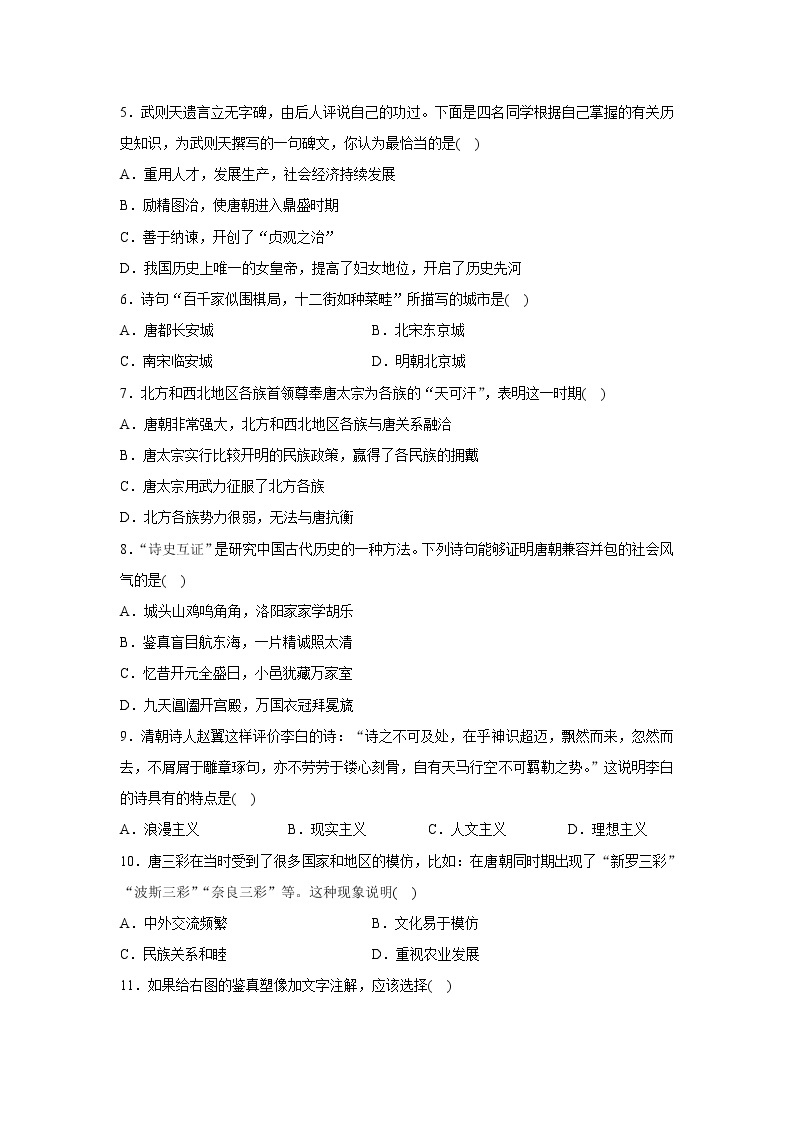 5．武则天遗言立无字碑，由后人评说自己的功过。下面是四名同学根据自己掌握的有关历史知识，为武则天撰写的一句碑文，你认为最恰当的是(　)

A．重用人才，发展生产，社会经济持续发展

B．励精图治，使唐朝进入鼎盛时期

C．善于纳谏，开创了“贞观之治”

D．我国历史上唯一的女皇帝，提高了妇女地位，开启了历史先河

6．诗句“百千家似围棋局，十二街如种菜畦”所描写的城市是(　)

A．唐都长安城　　B．北宋东京城

C．南宋临安城　　D．明朝北京城

7．北方和西北地区各族首领尊奉唐太宗为各族的“天可汗”，表明这一时期(　)

A．唐朝非常强大，北方和西北地区各族与唐关系融洽

B．唐太宗实行比较开明的民族政策，赢得了各民族的拥戴

C．唐太宗用武力征服了北方各族

D．北方各族势力很弱，无法与唐抗衡

8．“诗史互证”是研究中国古代历史的一种方法。下列诗句能够证明唐朝兼容并包的社会风气的是(　)

A．城头山鸡鸣角角，洛阳家家学胡乐

B．鉴真盲目航东海，一片精诚照太清

C．忆昔开元全盛日，小邑犹藏万家室

D．九天阊阖开宫殿，万国衣冠拜冕旒

9．清朝诗人赵翼这样评价李白的诗：“诗之不可及处，在乎神识超迈，飘然而来，忽然而去，不屑屑于雕章琢句，亦不劳劳于镂心刻骨，自有天马行空不可羁勒之势。”这说明李白的诗具有的特点是(　)

A．浪漫主义　　B．现实主义　　C．人文主义　　D．理想主义

10．唐三彩在当时受到了很多国家和地区的模仿，比如：在唐朝同时期出现了“新罗三彩”“波斯三彩”“奈良三彩”等。这种现象说明(　)

A．中外交流频繁　　B．文化易于模仿

C．民族关系和睦　　D．重视农业发展

11．如果给右图的鉴真塑像加文字注解，应该选择(　)